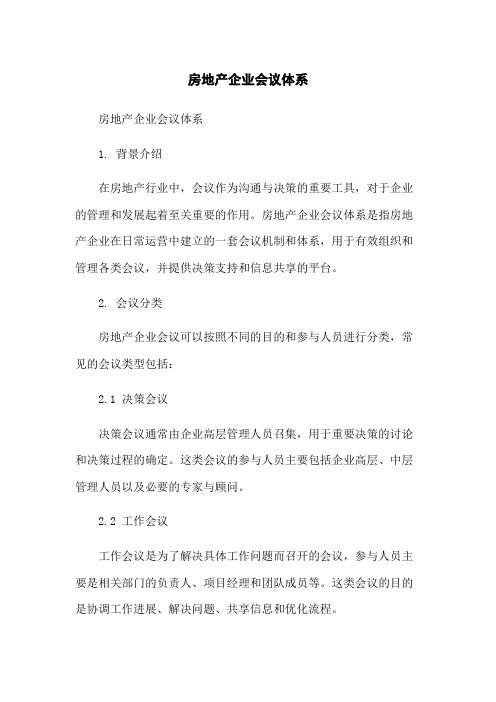 房地产企业会议体系

房地产企业会议体系

1. 背景介绍

在房地产行业中，会议作为沟通与决策的重要工具，对于企业的管理和发展起着至关重要的作用。房地产企业会议体系是指房地产企业在日常运营中建立的一套会议机制和体系，用于有效组织和管理各类会议，并提供决策支持和信息共享的平台。

2. 会议分类

房地产企业会议可以按照不同的目的和参与人员进行分类，常见的会议类型包括：

2.1 决策会议

决策会议通常由企业高层管理人员召集，用于重要决策的讨论和决策过程的确定。这类会议的参与人员主要包括企业高层、中层管理人员以及必要的专家与顾问。

2.2 工作会议

工作会议是为了解决具体工作问题而召开的会议，参与人员主要是相关部门的负责人、项目经理和团队成员等。这类会议的目的是协调工作进展、解决问题、共享信息和优化流程。